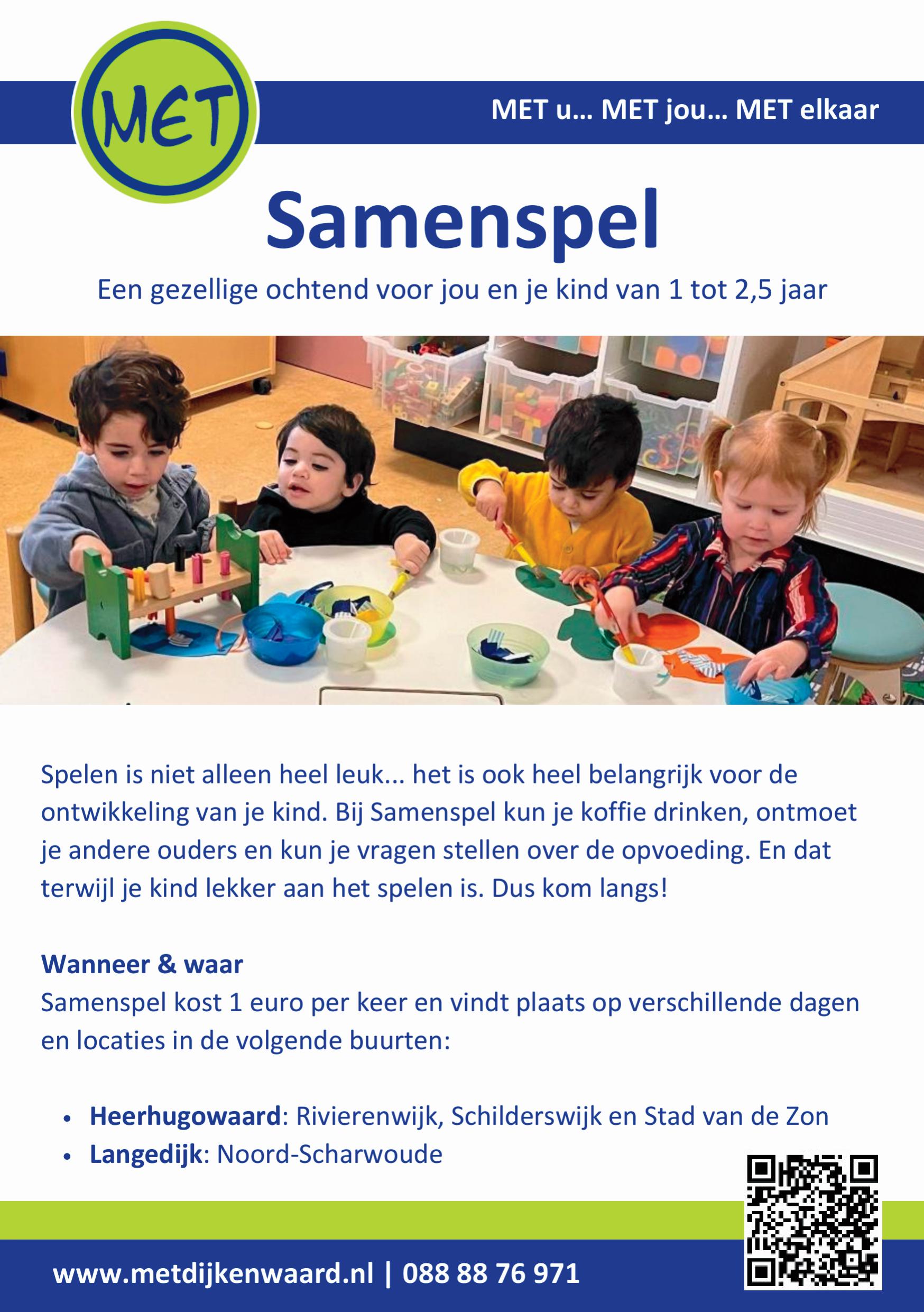 MET

MET u... MET jou... MET elkaar

Samenspel

Een gezellige ochtend voor jou en je kind van 1 tot 2,5 jaar

Spelen is niet alleen heel leuk... het is ook heel belangrijk voor de ontwikkeling van je kind. Bij Samenspel kun je koffie drinken, ontmoet je andere ouders en kun je vragen stellen over de opvoeding. En dat terwijl je kind lekker aan het spelen is. Dus kom langs!

Wanneer & waar
Samenspel kost 1 euro per keer en vindt plaats op verschillende dagen en locaties in de volgende buurten:

• Heerhugowaard: Rivierenwijk, Schilderswijk en Stad van de Zon
• Langedijk: Noord-Scharwoude

www.metdijkenwaard.nl | 088 88 76 971